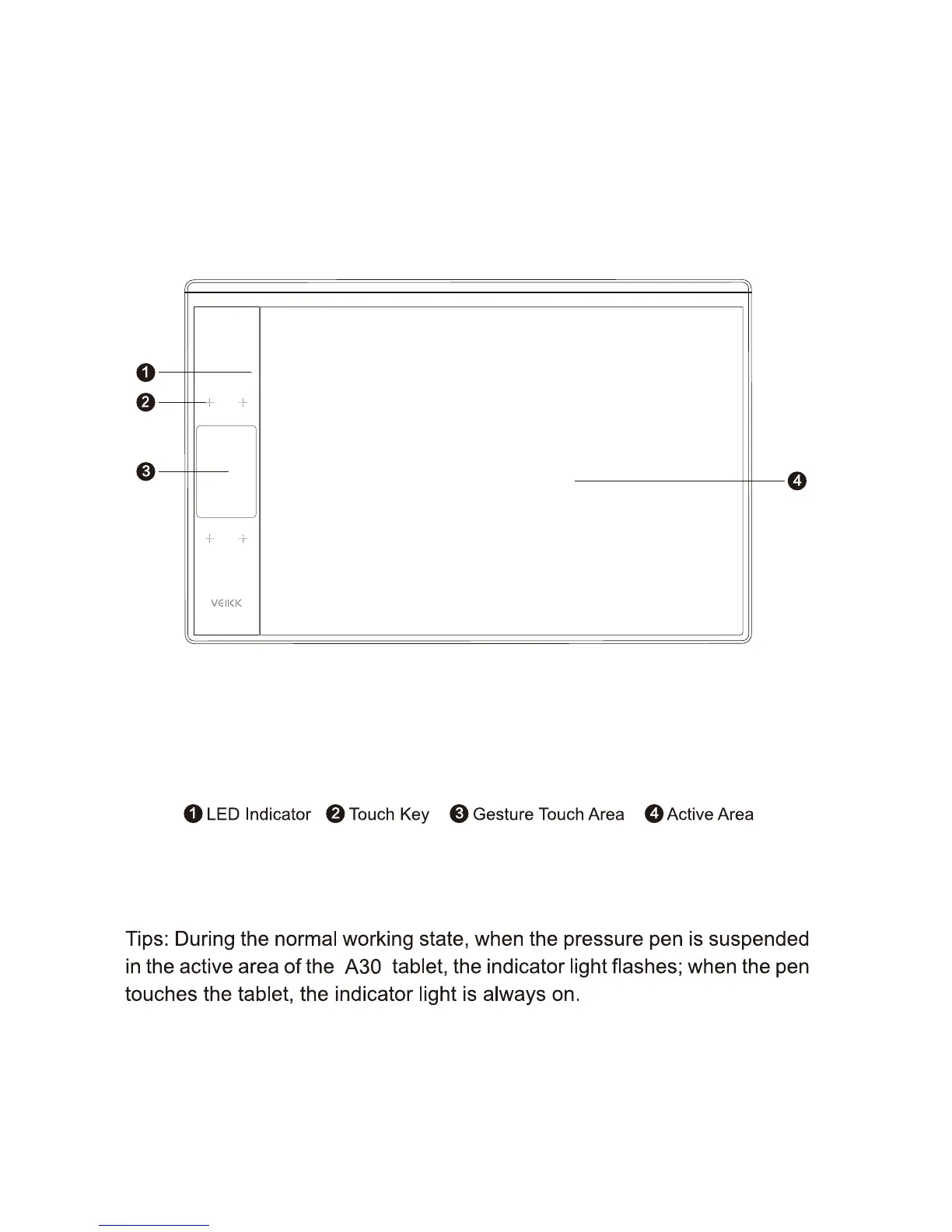 1
2
3
4
VEIKK

1 LED Indicator 2 Touch Key 3 Gesture Touch Area 4 Active Area

Tips: During the normal working state, when the pressure pen is suspended in the active area of the A30 tablet, the indicator light flashes; when the pen touches the tablet, the indicator light is always on.